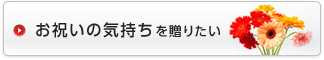 お祝いの気持ちを贈りたい